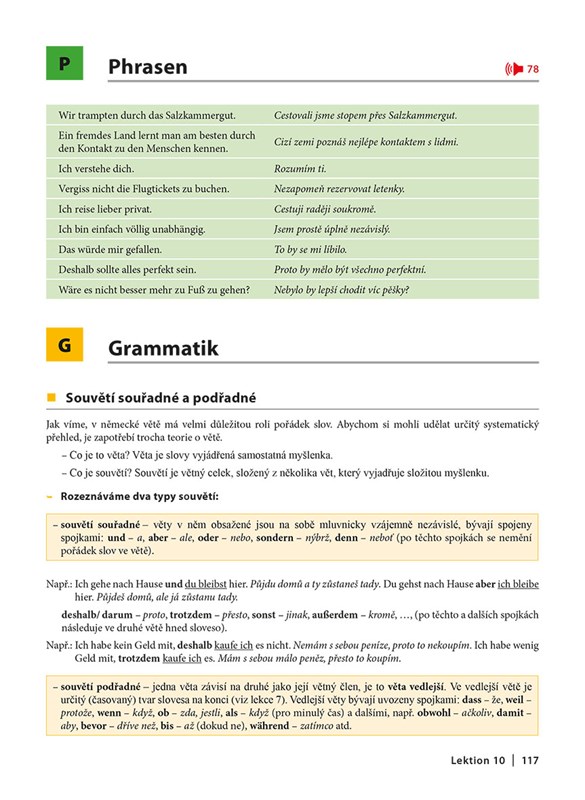 P

Phrasen

78

| Wir trampten durch das Salzkammergut. | Cestovali jsme stopem přes Salzkammergut. |
|---|---|
| Ein fremdes Land lernt man am besten durch den Kontakt zu den Menschen kennen. | Cizí zemi poznáš nejlépe kontaktem s lidmi. |
| Ich verstehe dich. | Rozumím ti. |
| Vergiss nicht die Flugtickets zu buchen. | Nezapomeň rezervovat letenky. |
| Ich reise lieber privat. | Cestuji raději soukromě. |
| Ich bin einfach völlig unabhängig. | Jsem prostě úplně nezávislý. |
| Das würde mir gefallen. | To by se mi líbilo. |
| Deshalb sollte alles perfekt sein. | Proto by mělo být všechno perfektní. |
| Wäre es nicht besser mehr zu Fuß zu gehen? | Nebylo by lepší chodit víc pěšky? |

G

Grammatik

Souvětí souřadné a podřadné

Jak víme, v německé větě má velmi důležitou roli pořádek slov. Abychom si mohli udělat určitý systematický přehled, je zapotřebí trocha teorie o větě.

- Co je to věta? Věta je slovy vyjádřená samostatná myšlenka.

- Co je souvětí? Souvětí je větný celek, složený z několika vět, který vyjadřuje složitou myšlenku.

- Rozeznáváme dva typy souvětí:

- souvětí souřadné – věty v něm obsažené jsou na sobě mluvnicky vzájemně nezávislé, bývají spojeny spojkami: und – a, aber – ale, oder – nebo, sondern – nýbrž, denn – neboť (po těchto spojkách se nemění pořádek slov ve větě).

Např.: Ich gehe nach Hause und du bleibst hier. Půjdu domů a ty zůstaneš tady. Du gehst nach Hause aber ich bleibe hier. Půjdeš domů, ale já zůstanu tady.

deshalb/ darum – proto, trotzdem – přesto, sonst – jinak, außerdem – kromě, …, (po těchto a dalších spojkách následuje ve druhé větě hned sloveso).

Např.: Ich habe kein Geld mit, deshalb kaufe ich es nicht. Nemám s sebou peníze, proto to nekoupím. Ich habe wenig Geld mit, trotzdem kaufe ich es. Mám s sebou málo peněz, přesto to koupím.

- souvětí podřadné – jedna věta závisí na druhé jako její větný člen, je to věta vedlejší. Ve vedlejší větě je určitý (časovaný) tvar slovesa na konci (viz lekce 7). Vedlejší věty bývají uvozeny spojkami: dass – že, weil – protože, wenn – když, ob – zda, jestli, als – když (pro minulý čas) a dalšími, např. obwohl – ačkoliv, damit – aby, bevor – dříve než, bis – až (dokud ne), während – zatímco atd.

Lektion 10 | 117